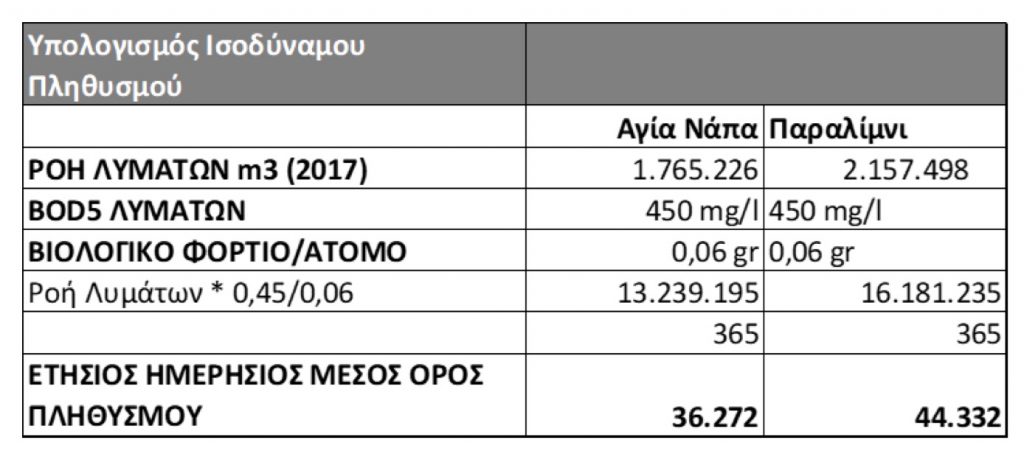 | Υπολογισμός Ισοδύναμου Πληθυσμού | | |
|---|---|---|
| | Αγία Νάπα | Παραλίμνι |
| ΡΟΗ ΛΥΜΑΤΩΝ m3 (2017) | 1.765.226 | 2.157.498 |
| BOD5 ΛΥΜΑΤΩΝ | 450 mg/l | 450 mg/l |
| ΒΙΟΛΟΓΙΚΟ ΦΟΡΤΙΟ/ΑΤΟΜΟ | 0,06 gr | 0,06 gr |
| Ροή Λυμάτων * 0,45/0,06 | 13.239.195 | 16.181.235 |
| | 365 | 365 |
| ΕΤΗΣΙΟΣ ΗΜΕΡΗΣΙΟΣ ΜΕΣΟΣ ΟΡΟΣ ΠΛΗΘΥΣΜΟΥ | 36.272 | 44.332 |